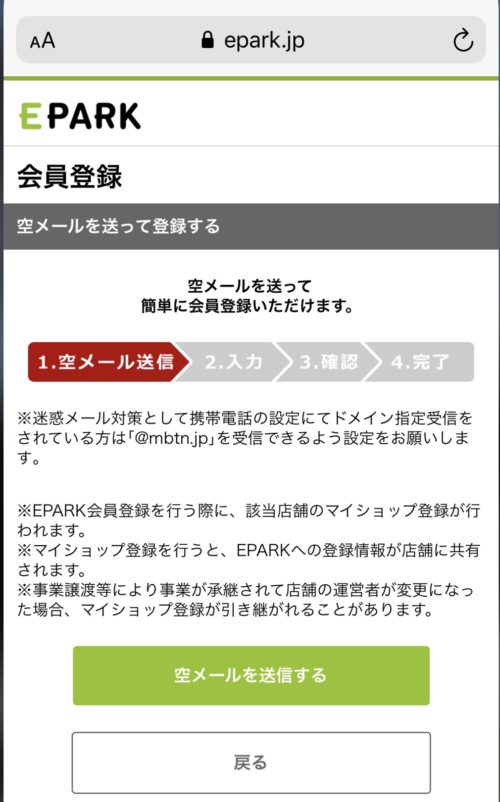 AA epark.jp

EPARK

会員登録

空メールを送って登録する

空メールを送って
簡単に会員登録いただけます。

1.空メール送信 2.入力 3.確認 4.完了

※迷惑メール対策として携帯電話の設定にてドメイン指定受信をされている方は「@mbtn.jp」を受信できるよう設定をお願いします。

※EPARK会員登録を行う際に、該当店舗のマイショップ登録が行われます。
※マイショップ登録を行うと、EPARKへの登録情報が店舗に共有されます。
※事業譲渡等により事業が承継されて店舗の運営者が変更になった場合、マイショップ登録が引き継がれることがあります。

空メールを送信する

戻る